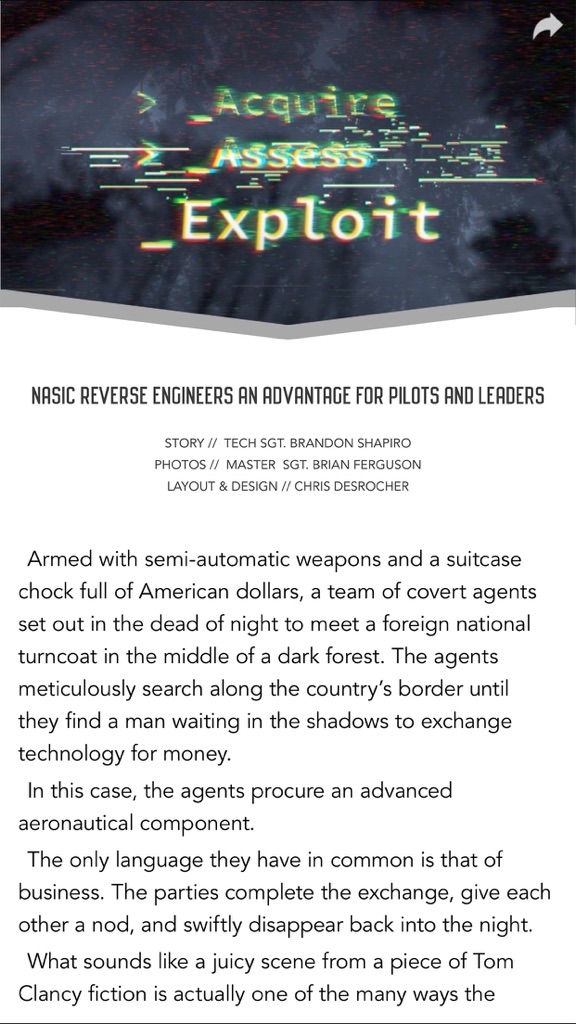 > _Acquire
> _Assess
_Exploit

NASIC REVERSE ENGINEERS AN ADVANTAGE FOR PILOTS AND LEADERS

STORY // TECH SGT. BRANDON SHAPIRO
PHOTOS // MASTER SGT. BRIAN FERGUSON
LAYOUT & DESIGN // CHRIS DESROCHER

Armed with semi-automatic weapons and a suitcase chock full of American dollars, a team of covert agents set out in the dead of night to meet a foreign national turncoat in the middle of a dark forest. The agents meticulously search along the country's border until they find a man waiting in the shadows to exchange technology for money.

In this case, the agents procure an advanced aeronautical component.

The only language they have in common is that of business. The parties complete the exchange, give each other a nod, and swiftly disappear back into the night.

What sounds like a juicy scene from a piece of Tom Clancy fiction is actually one of the many ways the